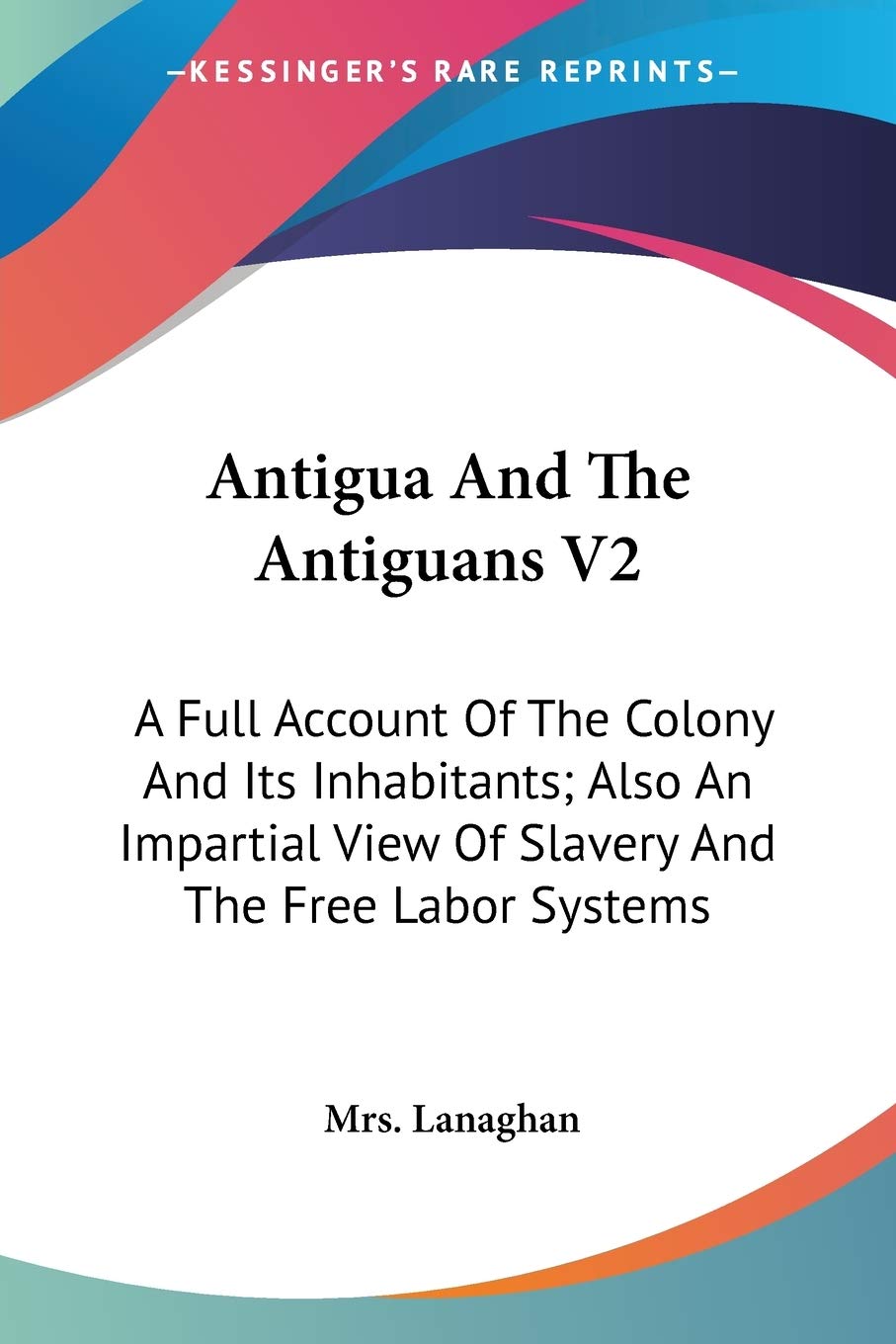 —KESSINGER'S RARE REPRINTS—

Antigua And The Antiguans V2

A Full Account Of The Colony And Its Inhabitants; Also An Impartial View Of Slavery And The Free Labor Systems

Mrs. Lanaghan